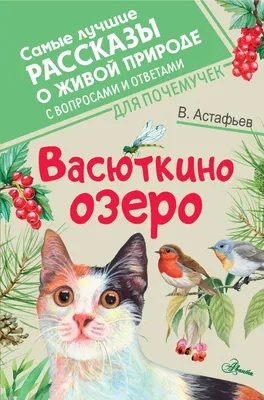 Самые лучшие
РАССКАЗЫ
О ЖИВОЙ ПРИРОДЕ
С ВОПРОСАМИ И ОТВЕТАМИ
ДЛЯ ПОЧЕМУЧЕК

В. Астафьев

Васюткино озеро

Аванта